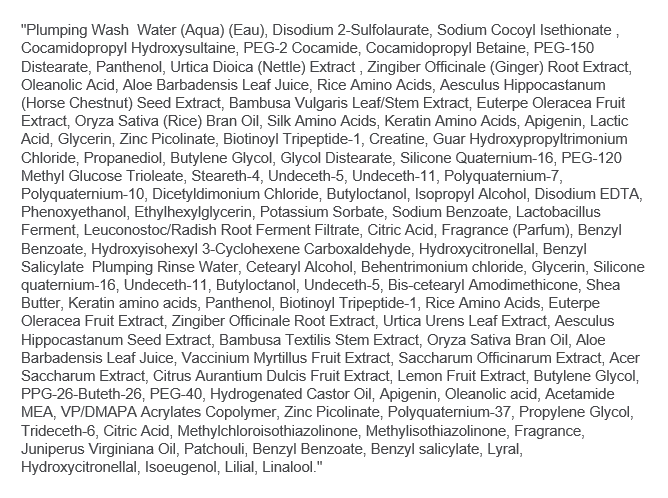 "Plumping Wash Water (Aqua) (Eau), Disodium 2-Sulfolaurate, Sodium Cocoyl Isethionate , Cocamidopropyl Hydroxysultaine, PEG-2 Cocamide, Cocamidopropyl Betaine, PEG-150 Distearate, Panthenol, Urtica Dioica (Nettle) Extract , Zingiber Officinale (Ginger) Root Extract, Oleanolic Acid, Aloe Barbadensis Leaf Juice, Rice Amino Acids, Aesculus Hippocastanum (Horse Chestnut) Seed Extract, Bambusa Vulgaris Leaf/Stem Extract, Euterpe Oleracea Fruit Extract, Oryza Sativa (Rice) Bran Oil, Silk Amino Acids, Keratin Amino Acids, Apigenin, Lactic Acid, Glycerin, Zinc Picolinate, Biotinoyl Tripeptide-1, Creatine, Guar Hydroxypropyltrimonium Chloride, Propanediol, Butylene Glycol, Glycol Distearate, Silicone Quaternium-16, PEG-120 Methyl Glucose Trioleate, Steareth-4, Undeceth-5, Undeceth-11, Polyquaternium-7, Polyquaternium-10, Dicetyldimonium Chloride, Butyloctanol, Isopropyl Alcohol, Disodium EDTA, Phenoxyethanol, Ethylhexylglycerin, Potassium Sorbate, Sodium Benzoate, Lactobacillus Ferment, Leuconostoc/Radish Root Ferment Filtrate, Citric Acid, Fragrance (Parfum), Benzyl Benzoate, Hydroxyisohexyl 3-Cyclohexene Carboxaldehyde, Hydroxycitronellal, Benzyl Salicylate Plumping Rinse Water, Cetearyl Alcohol, Behentrimonium chloride, Glycerin, Silicone quaternium-16, Undeceth-11, Butyloctanol, Undeceth-5, Bis-cetearyl Amodimethicone, Shea Butter, Keratin amino acids, Panthenol, Biotinoyl Tripeptide-1, Rice Amino Acids, Euterpe Oleracea Fruit Extract, Zingiber Officinale Root Extract, Urtica Urens Leaf Extract, Aesculus Hippocastanum Seed Extract, Bambusa Textilis Stem Extract, Oryza Sativa Bran Oil, Aloe Barbadensis Leaf Juice, Vaccinium Myrtillus Fruit Extract, Saccharum Officinarum Extract, Acer Saccharum Extract, Citrus Aurantium Dulcis Fruit Extract, Lemon Fruit Extract, Butylene Glycol, PPG-26-Buteth-26, PEG-40, Hydrogenated Castor Oil, Apigenin, Oleanolic acid, Acetamide MEA, VP/DMAPA Acrylates Copolymer, Zinc Picolinate, Polyquaternium-37, Propylene Glycol, Trideceth-6, Citric Acid, Methylchloroisothiazolinone, Methylisothiazolinone, Fragrance, Juniperus Virginiana Oil, Patchouli, Benzyl Benzoate, Benzyl salicylate, Lyral, Hydroxycitronellal, Isoeugenol, Lilial, Linalool."